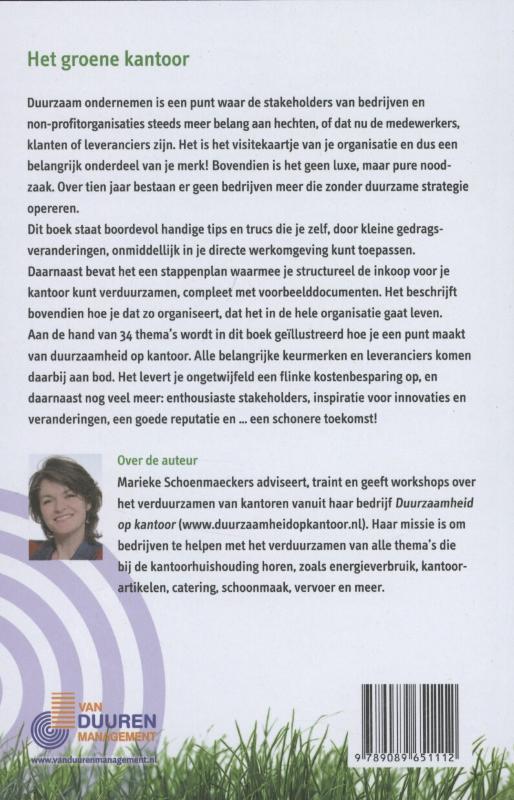 Het groene kantoor

Duurzaam ondernemen is een punt waar de stakeholders van bedrijven en non-profitorganisaties steeds meer belang aan hechten, of dat nu de medewerkers, klanten of leveranciers zijn. Het is het visitekaartje van je organisatie en dus een belangrijk onderdeel van je merk! Bovendien is het geen luxe, maar pure noodzaak. Over tien jaar bestaan er geen bedrijven meer die zonder duurzame strategie opereren.
Dit boek staat boordevol handige tips en trucs die je zelf, door kleine gedragsveranderingen, onmiddellijk in je directe werkomgeving kunt toepassen. Daarnaast bevat het een stappenplan waarmee je structureel de inkoop voor je kantoor kunt verduurzamen, compleet met voorbeelddocumenten. Het beschrijft bovendien hoe je dat zo organiseert, dat het in de hele organisatie gaat leven. Aan de hand van 34 thema's wordt in dit boek geïllustreerd hoe je een punt maakt van duurzaamheid op kantoor. Alle belangrijke keurmerken en leveranciers komen daarbij aan bod. Het levert je ongetwijfeld een flinke kostenbesparing op, en daarnaast nog veel meer: enthousiaste stakeholders, inspiratie voor innovaties en veranderingen, een goede reputatie en ... een schonere toekomst!

Over de auteur
Marieke Schoenmaeckers adviseert, traint en geeft workshops over het verduurzamen van kantoren vanuit haar bedrijf Duurzaamheid op kantoor (www.duurzaamheidopkantoor.nl). Haar missie is om bedrijven te helpen met het verduurzamen van alle thema's die bij de kantoorhuishouding horen, zoals energieverbruik, kantoorartikelen, catering, schoonmaak, vervoer en meer.

VAN DUUREN MANAGEMENT
www.vanduurenmanagement.nl

9 789089 651112